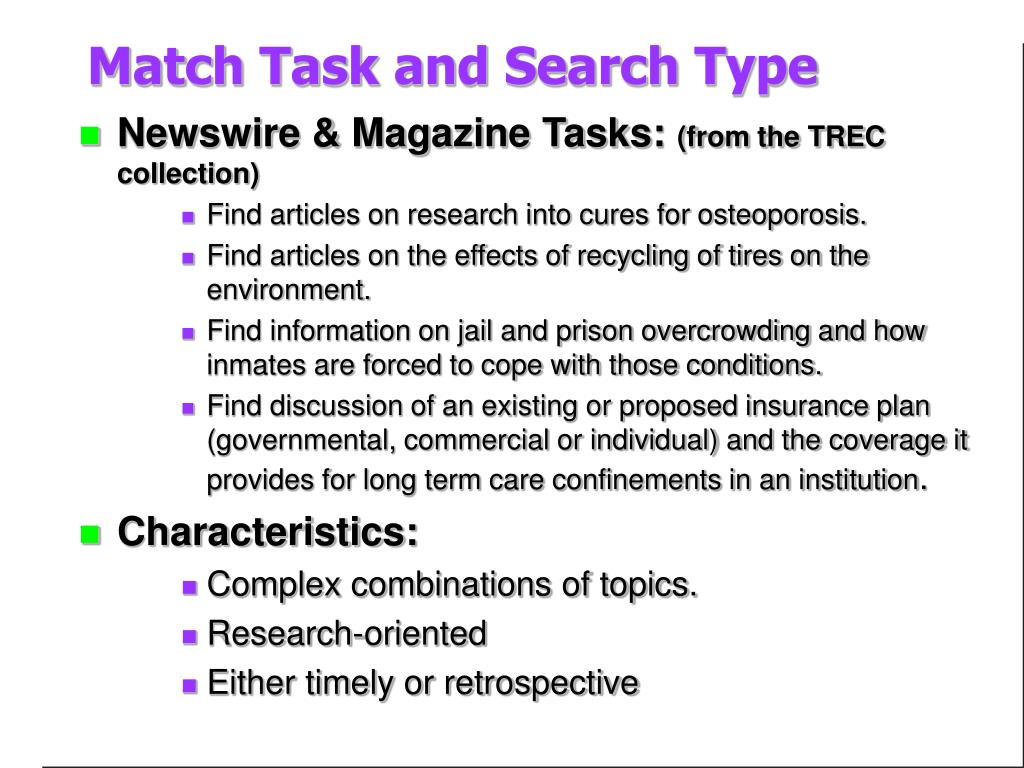 Match Task and Search Type

Newswire & Magazine Tasks: (from the TREC collection)

Find articles on research into cures for osteoporosis.

Find articles on the effects of recycling of tires on the environment.

Find information on jail and prison overcrowding and how inmates are forced to cope with those conditions.

Find discussion of an existing or proposed insurance plan (governmental, commercial or individual) and the coverage it provides for long term care confinements in an institution.

Characteristics:

Complex combinations of topics.

Research-oriented

Either timely or retrospective